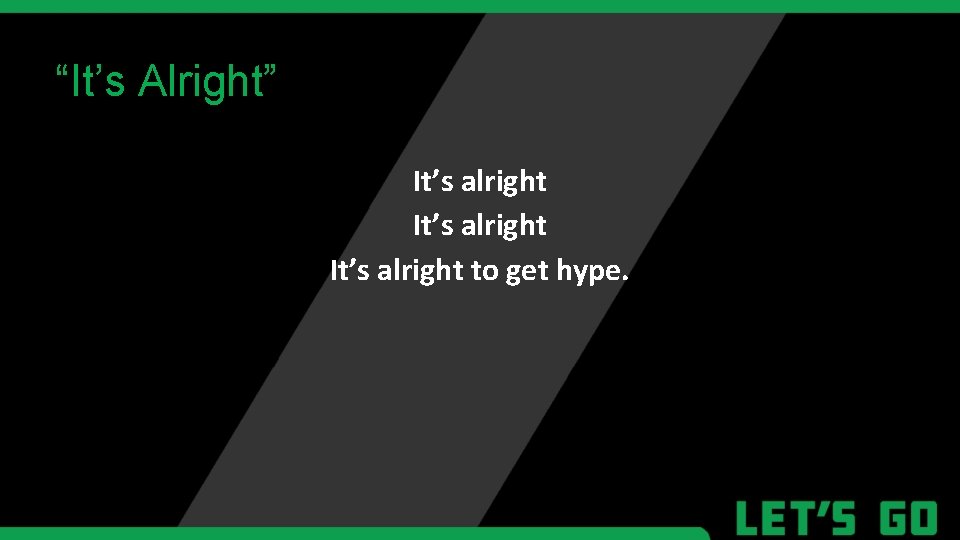 “It’s Alright”

It’s alright
It’s alright
It’s alright to get hype.

LET’S GO